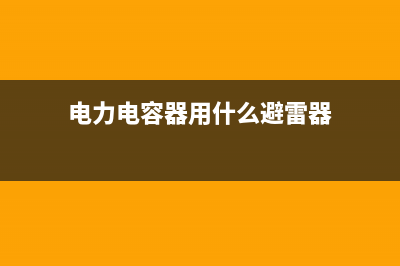 电力电容器用什么避雷器